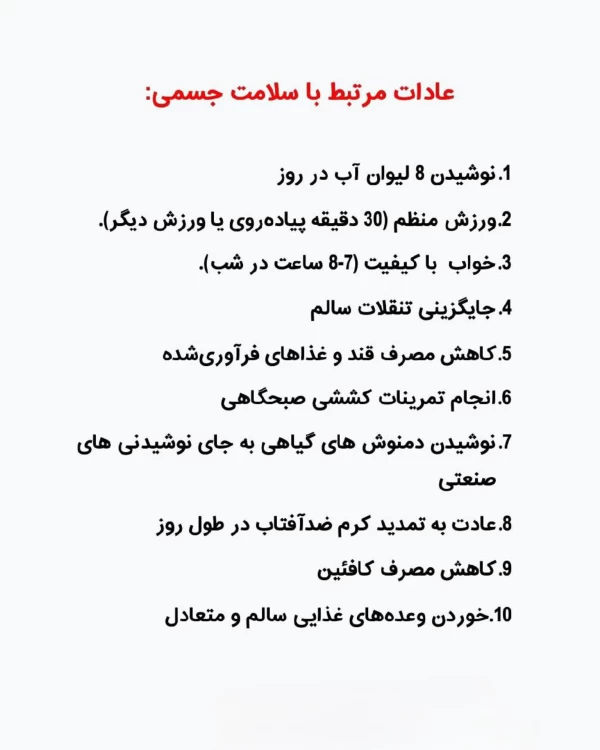 عادات مرتبط با سلامت جسمی:

1.نوشیدن 8 لیوان آب در روز

2.ورزش منظم (30 دقیقه پیاده‌روی یا ورزش دیگر).

3.خواب با کیفیت (7-8 ساعت در شب).

4.جایگزینی تنقلات سالم

5.کاهش مصرف قند و غذاهای فرآوری‌شده

6.انجام تمرینات کششی صبحگاهی

7.نوشیدن دمنوش های گیاهی به جای نوشیدنی های صنعتی

8.عادت به تمدید کرم ضدآفتاب در طول روز

9.کاهش مصرف کافئین

10.خوردن وعده‌های غذایی سالم و متعادل